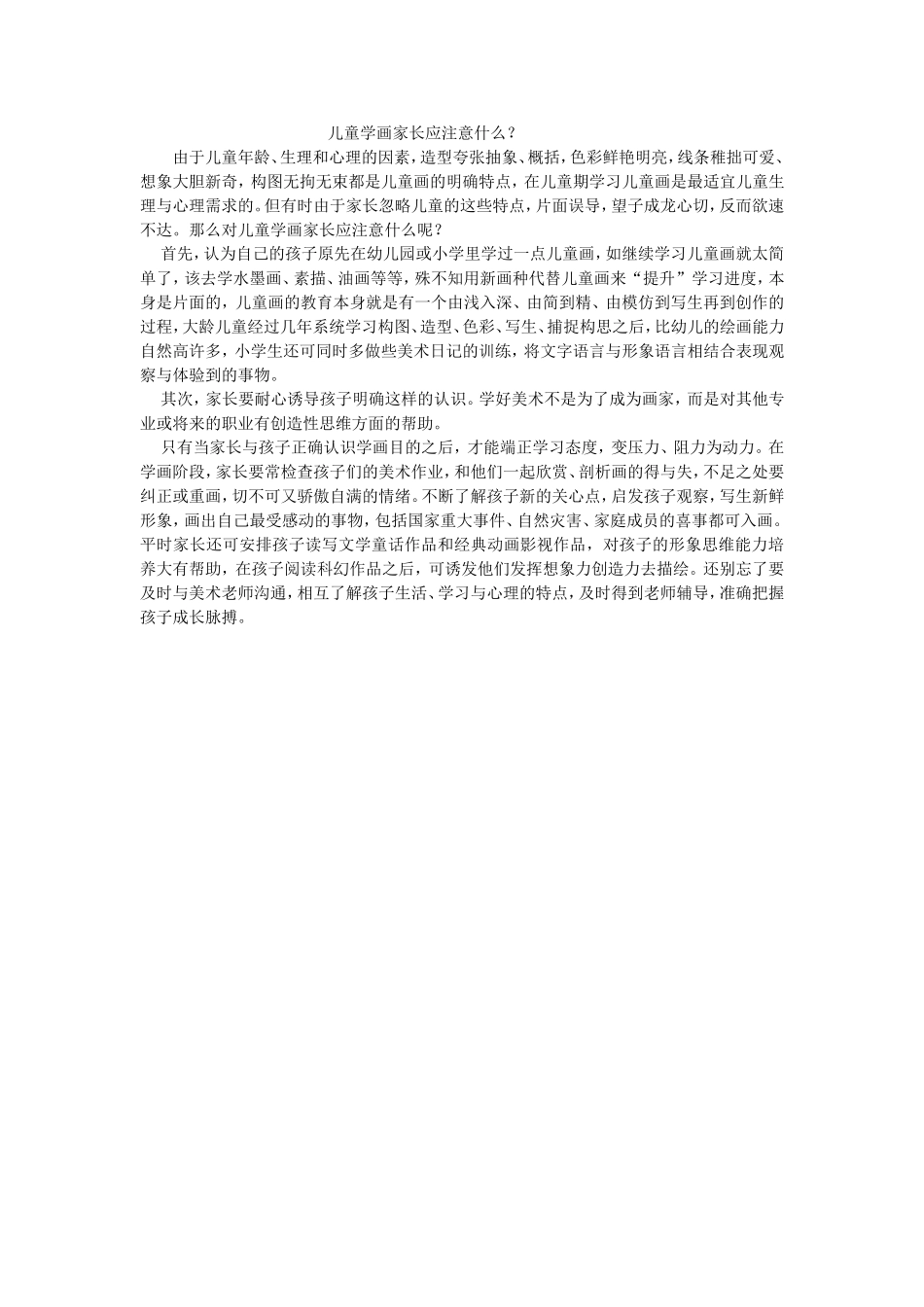 儿童学画家长应注意什么？

由于儿童年龄、生理和心理的因素，造型夸张抽象、概括，色彩鲜艳明亮，线条稚拙可爱、想象大胆新奇，构图无拘无束都是儿童画的明确特点，在儿童期学习儿童画是最适宜儿童生理与心理需求的。但有时由于家长忽略儿童的这些特点，片面误导，望子成龙心切，反而欲速不达。那么对儿童学画家长应注意什么呢？

首先，认为自己的孩子原先在幼儿园或小学里学过一点儿童画，如继续学习儿童画就太简单了，该去学水墨画、素描、油画等等，殊不知用新画种代替儿童画来“提升”学习进度，本身是片面的，儿童画的教育本身就是有一个由浅入深、由简到精、由模仿到写生再到创作的过程，大龄儿童经过几年系统学习构图、造型、色彩、写生、捕捉构思之后，比幼儿的绘画能力自然高许多，小学生还可同时多做些美术日记的训练，将文字语言与形象语言相结合表现观察与体验到的事物。

其次，家长要耐心诱导孩子明确这样的认识。学好美术不是为了成为画家，而是对其他专业或将来的职业有创造性思维方面的帮助。

只有当家长与孩子正确认识学画目的之后，才能端正学习态度，变压力、阻力为动力。在学画阶段，家长要常检查孩子们的美术作业，和他们一起欣赏、剖析画的得与失，不足之处要纠正或重画，切不可又骄傲自满的情绪。不断了解孩子新的关心点，启发孩子观察，写生新鲜形象，画出自己最受感动的事物，包括国家重大事件、自然灾害、家庭成员的喜事都可入画。平时家长还可安排孩子读写文学童话作品和经典动画影视作品，对孩子的形象思维能力培养大有帮助，在孩子阅读科幻作品之后，可诱发他们发挥想象力创造力去描绘。还别忘了要及时与美术老师沟通，相互了解孩子生活、学习与心理的特点，及时得到老师辅导，准确把握孩子成长脉搏。